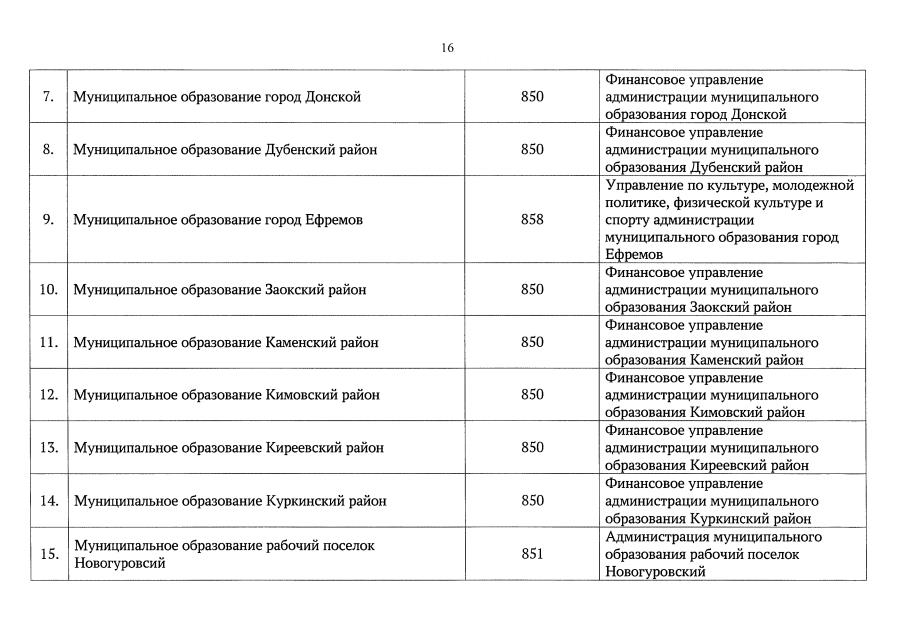 16

| | | | |
|---|---|---|---|
| 7. | Муниципальное образование город Донской | 850 | Финансовое управление администрации муниципального образования город Донской |
| 8. | Муниципальное образование Дубенский район | 850 | Финансовое управление администрации муниципального образования Дубенский район |
| 9. | Муниципальное образование город Ефремов | 858 | Управление по культуре, молодежной политике, физической культуре и спорту администрации муниципального образования город Ефремов |
| 10. | Муниципальное образование Заокский район | 850 | Финансовое управление администрации муниципального образования Заокский район |
| 11. | Муниципальное образование Каменский район | 850 | Финансовое управление администрации муниципального образования Каменский район |
| 12. | Муниципальное образование Кимовский район | 850 | Финансовое управление администрации муниципального образования Кимовский район |
| 13. | Муниципальное образование Киреевский район | 850 | Финансовое управление администрации муниципального образования Киреевский район |
| 14. | Муниципальное образование Куркинский район | 850 | Финансовое управление администрации муниципального образования Куркинский район |
| 15. | Муниципальное образование рабочий поселок Новогуровсий | 851 | Администрация муниципального образования рабочий поселок Новогуровский |